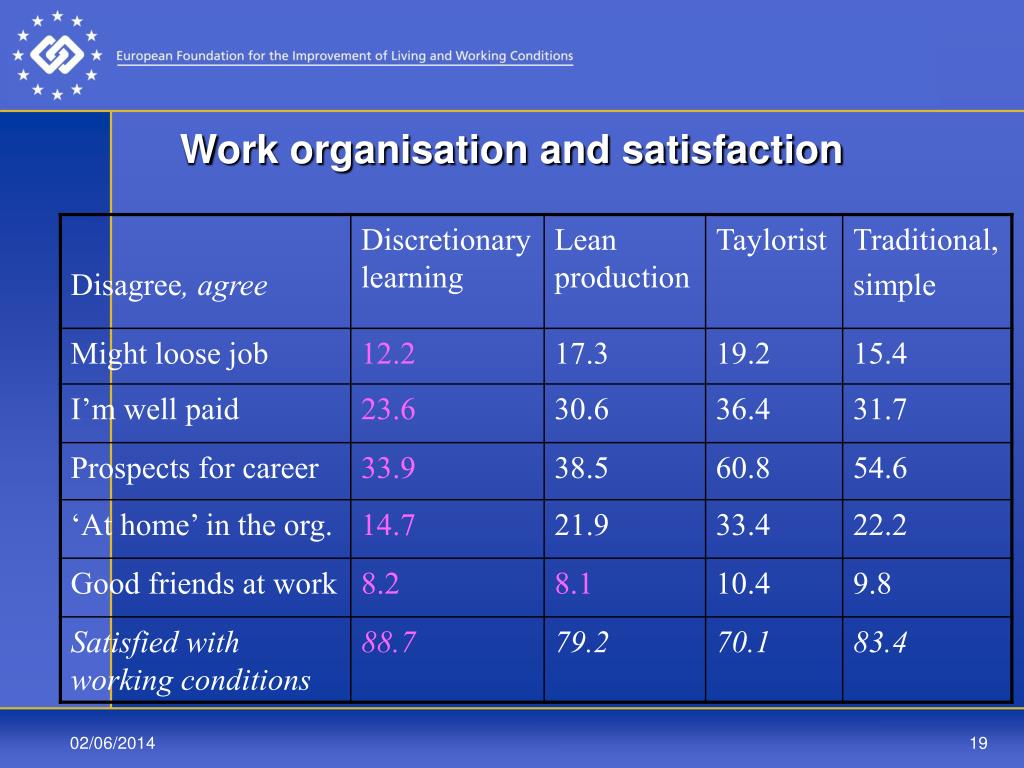 European Foundation for the Improvement of Living and Working Conditions

Work organisation and satisfaction

| Disagree, agree | Discretionary learning | Lean production | Taylorist | Traditional, simple |
|---|---|---|---|---|
| Might loose job | 12.2 | 17.3 | 19.2 | 15.4 |
| I’m well paid | 23.6 | 30.6 | 36.4 | 31.7 |
| Prospects for career | 33.9 | 38.5 | 60.8 | 54.6 |
| ‘At home’ in the org. | 14.7 | 21.9 | 33.4 | 22.2 |
| Good friends at work | 8.2 | 8.1 | 10.4 | 9.8 |
| Satisfied with working conditions | 88.7 | 79.2 | 70.1 | 83.4 |

02/06/2014

19